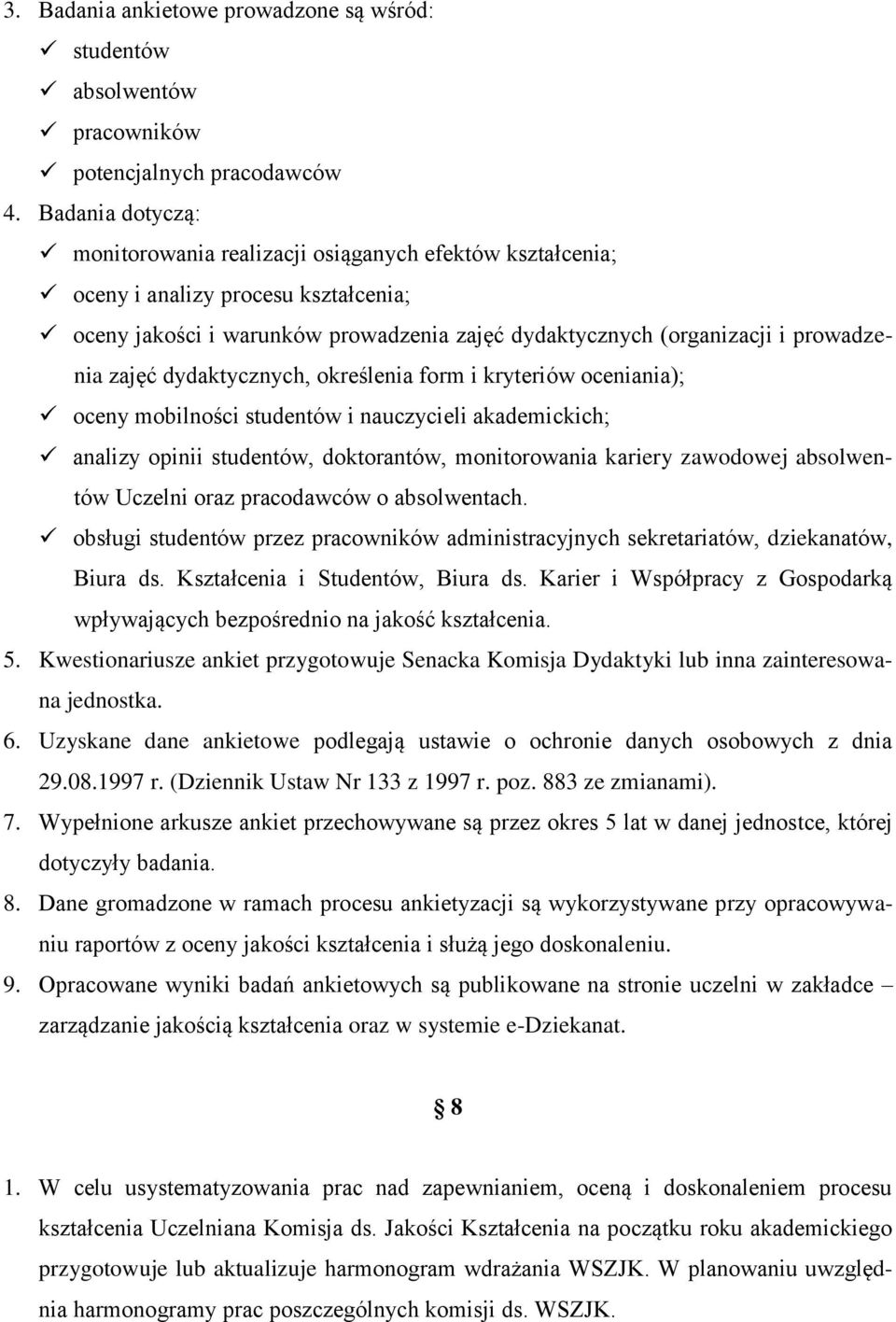 3. Badania ankietowe prowadzone są wśród:
✓ studentów
✓ absolwentów
✓ pracowników
✓ potencjalnych pracodawców
4. Badania dotyczą:
✓ monitorowania realizacji osiąganych efektów kształcenia;
✓ oceny i analizy procesu kształcenia;
✓ oceny jakości i warunków prowadzenia zajęć dydaktycznych (organizacji i prowadzenia zajęć dydaktycznych, określenia form i kryteriów oceniania);
✓ oceny mobilności studentów i nauczycieli akademickich;
✓ analizy opinii studentów, doktorantów, monitorowania kariery zawodowej absolwentów Uczelni oraz pracodawców o absolwentach.
✓ obsługi studentów przez pracowników administracyjnych sekretariatów, dziekanatów, Biura ds. Kształcenia i Studentów, Biura ds. Karier i Współpracy z Gospodarką wpływających bezpośrednio na jakość kształcenia.
5. Kwestionariusze ankiet przygotowuje Senacka Komisja Dydaktyki lub inna zainteresowana jednostka.
6. Uzyskane dane ankietowe podlegają ustawie o ochronie danych osobowych z dnia 29.08.1997 r. (Dziennik Ustaw Nr 133 z 1997 r. poz. 883 ze zmianami).
7. Wypełnione arkusze ankiet przechowywane są przez okres 5 lat w danej jednostce, której dotyczyły badania.
8. Dane gromadzone w ramach procesu ankietyzacji są wykorzystywane przy opracowywaniu raportów z oceny jakości kształcenia i służą jego doskonaleniu.
9. Opracowane wyniki badań ankietowych są publikowane na stronie uczelni w zakładce – zarządzanie jakością kształcenia oraz w systemie e-Dziekanat.

§ 8

1. W celu usystematyzowania prac nad zapewnianiem, oceną i doskonaleniem procesu kształcenia Uczelniana Komisja ds. Jakości Kształcenia na początku roku akademickiego przygotowuje lub aktualizuje harmonogram wdrażania WSZJK. W planowaniu uwzględnia harmonogramy prac poszczególnych komisji ds. WSZJK.